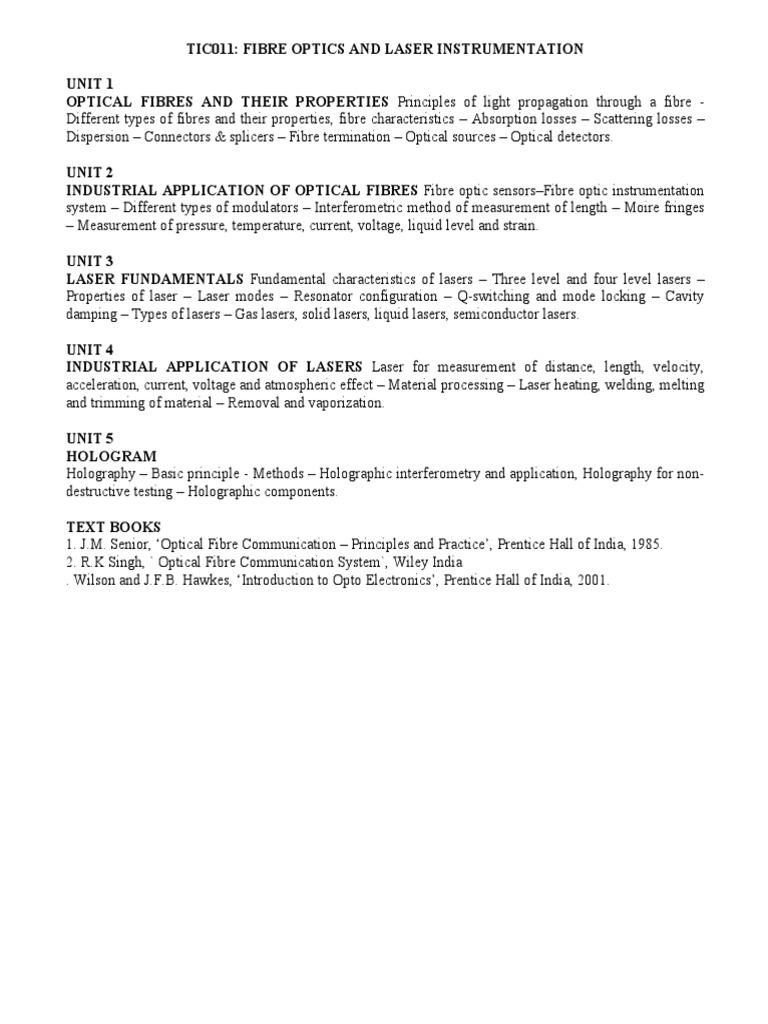 TIC011: FIBRE OPTICS AND LASER INSTRUMENTATION

UNIT 1
OPTICAL FIBRES AND THEIR PROPERTIES Principles of light propagation through a fibre - Different types of fibres and their properties, fibre characteristics – Absorption losses – Scattering losses – Dispersion – Connectors & splicers – Fibre termination – Optical sources – Optical detectors.

UNIT 2
INDUSTRIAL APPLICATION OF OPTICAL FIBRES Fibre optic sensors–Fibre optic instrumentation system – Different types of modulators – Interferometric method of measurement of length – Moire fringes – Measurement of pressure, temperature, current, voltage, liquid level and strain.

UNIT 3
LASER FUNDAMENTALS Fundamental characteristics of lasers – Three level and four level lasers – Properties of laser – Laser modes – Resonator configuration – Q-switching and mode locking – Cavity damping – Types of lasers – Gas lasers, solid lasers, liquid lasers, semiconductor lasers.

UNIT 4
INDUSTRIAL APPLICATION OF LASERS Laser for measurement of distance, length, velocity, acceleration, current, voltage and atmospheric effect – Material processing – Laser heating, welding, melting and trimming of material – Removal and vaporization.

UNIT 5
HOLOGRAM
Holography – Basic principle - Methods – Holographic interferometry and application, Holography for non-destructive testing – Holographic components.

TEXT BOOKS
1. J.M. Senior, 'Optical Fibre Communication – Principles and Practice', Prentice Hall of India, 1985.
2. R.K Singh, ` Optical Fibre Communication System`, Wiley India
. Wilson and J.F.B. Hawkes, 'Introduction to Opto Electronics', Prentice Hall of India, 2001.